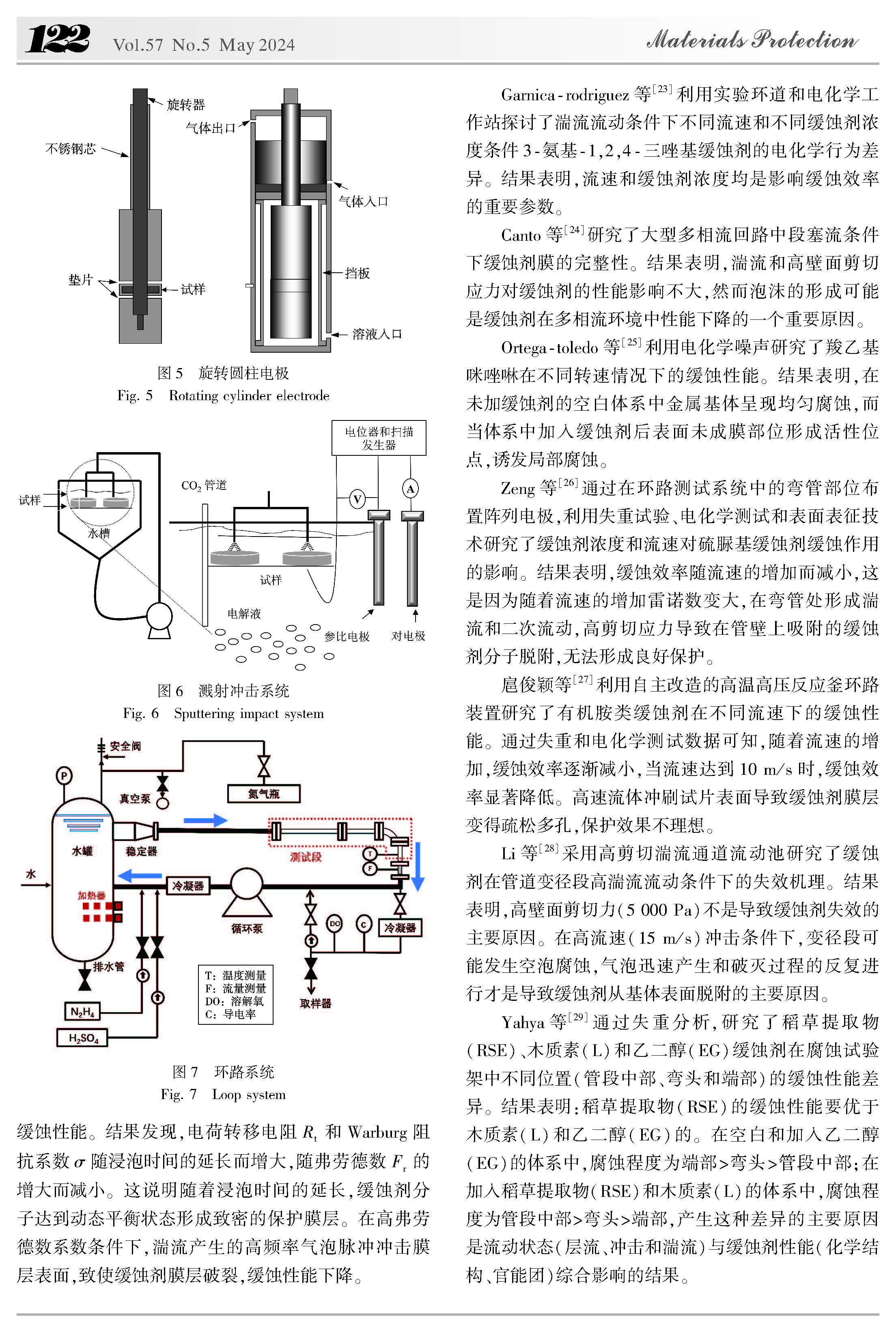 122 Vol.57 No.5 May 2024 Materials Protection

旋转器
气体出口
不锈钢芯
气体入口
挡板
垫片
试样
溶液入口

图 5 旋转圆柱电极
Fig. 5 Rotating cylinder electrode

电位器和扫描发生器
试样
$CO_2$ 管道
V
A
水槽
试样
电解液
参比电极
对电极

图 6 溅射冲击系统
Fig. 6 Sputtering impact system

安全阀
P
真空泵
氮气瓶
水罐
稳定器
测试段
T
F
水
冷凝器
加热器
循环泵
DO
C
冷凝器
排水管
T: 温度测量
F: 流量测量
DO: 溶解氧
C: 导电率
取样器
$N_2H_4$
$H_2SO_4$

图 7 环路系统
Fig. 7 Loop system

缓蚀性能。结果发现,电荷转移电阻 $R_t$ 和 Warburg 阻抗系数 $\sigma$ 随浸泡时间的延长而增大,随弗劳德数 $F_r$ 的增大而减小。这说明随着浸泡时间的延长,缓蚀剂分子达到动态平衡状态形成致密的保护膜层。在高弗劳德数系数条件下,湍流产生的高频率气泡脉冲冲击膜层表面,致使缓蚀剂膜层破裂,缓蚀性能下降。

Garnica-rodriguez 等$^{[23]}$利用实验环道和电化学工作站探讨了湍流流动条件下不同流速和不同缓蚀剂浓度条件 3-氨基-1,2,4-三唑基缓蚀剂的电化学行为差异。结果表明,流速和缓蚀剂浓度均是影响缓蚀效率的重要参数。

Canto 等$^{[24]}$研究了大型多相流回路中段塞流条件下缓蚀剂膜的完整性。结果表明,湍流和高壁面剪切应力对缓蚀剂的性能影响不大,然而泡沫的形成可能是缓蚀剂在多相流环境中性能下降的一个重要原因。

Ortega-toledo 等$^{[25]}$利用电化学噪声研究了羧乙基咪唑啉在不同转速情况下的缓蚀性能。结果表明,在未加缓蚀剂的空白体系中金属基体呈现均匀腐蚀,而当体系中加入缓蚀剂后表面未成膜部位形成活性位点,诱发局部腐蚀。

Zeng 等$^{[26]}$通过在环路测试系统中的弯管部位布置阵列电极,利用失重试验、电化学测试和表面表征技术研究了缓蚀剂浓度和流速对硫脲基缓蚀剂缓蚀作用的影响。结果表明,缓蚀效率随流速的增加而减小,这是因为随着流速的增加雷诺数变大,在弯管处形成湍流和二次流动,高剪切应力导致在管壁上吸附的缓蚀剂分子脱附,无法形成良好保护。

扈俊颖等$^{[27]}$利用自主改造的高温高压反应釜环路装置研究了有机胺类缓蚀剂在不同流速下的缓蚀性能。通过失重和电化学测试数据可知,随着流速的增加,缓蚀效率逐渐减小,当流速达到 10 m/s 时,缓蚀效率显著降低。高速流体冲刷试片表面导致缓蚀剂膜层变得疏松多孔,保护效果不理想。

Li 等$^{[28]}$采用高剪切湍流通道流动池研究了缓蚀剂在管道变径段高湍流流动条件下的失效机理。结果表明,高壁面剪切力(5 000 Pa)不是导致缓蚀剂失效的主要原因。在高流速(15 m/s)冲击条件下,变径段可能发生空泡腐蚀,气泡迅速产生和破灭过程的反复进行才是导致缓蚀剂从基体表面脱附的主要原因。

Yahya 等$^{[29]}$通过失重分析,研究了稻草提取物(RSE)、木质素(L)和乙二醇(EG)缓蚀剂在腐蚀试验架中不同位置(管段中部、弯头和端部)的缓蚀性能差异。结果表明:稻草提取物(RSE)的缓蚀性能要优于木质素(L)和乙二醇(EG)的。在空白和加入乙二醇(EG)的体系中,腐蚀程度为端部>弯头>管段中部;在加入稻草提取物(RSE)和木质素(L)的体系中,腐蚀程度为管段中部>弯头>端部,产生这种差异的主要原因是流动状态(层流、冲击和湍流)与缓蚀剂性能(化学结构、官能团)综合影响的结果。